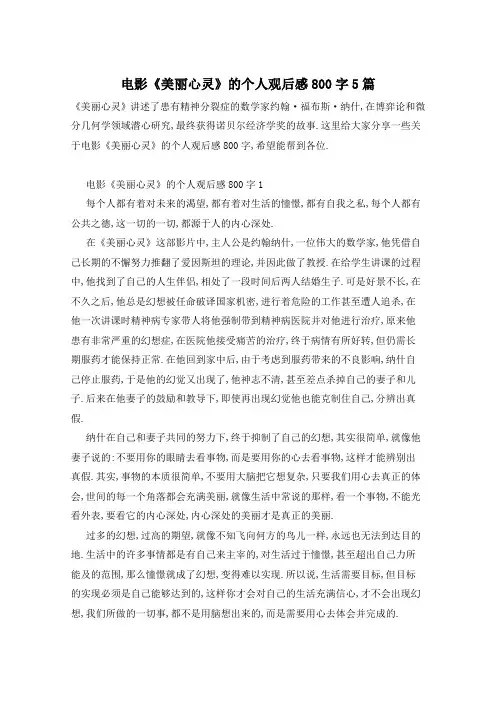 电影《美丽心灵》的个人观后感800字5篇

《美丽心灵》讲述了患有精神分裂症的数学家约翰·福布斯·纳什,在博弈论和微分几何学领域潜心研究,最终获得诺贝尔经济学奖的故事.这里给大家分享一些关于电影《美丽心灵》的个人观后感800字,希望能帮到各位.

电影《美丽心灵》的个人观后感800字1

每个人都有着对未来的渴望,都有着对生活的憧憬,都有自我之私,每个人都有公共之德,这一切的一切,都源于人的内心深处.

在《美丽心灵》这部影片中,主人公是约翰纳什,一位伟大的数学家,他凭借自己长期的不懈努力推翻了爱因斯坦的理论,并因此做了教授.在给学生讲课的过程中,他找到了自己的人生伴侣,相处了一段时间后两人结婚生子.可是好景不长,在不久之后,他总是幻想被任命破译国家机密,进行着危险的工作甚至遭人追杀,在他一次讲课时精神病专家带人将他强制带到精神病医院并对他进行治疗,原来他患有非常严重的幻想症,在医院他接受痛苦的治疗,终于病情有所好转,但仍需长期服药才能保持正常.在他回到家中后,由于考虑到服药带来的不良影响,纳什自己停止服药,于是他的幻觉又出现了,他神志不清,甚至差点杀掉自己的妻子和儿子.后来在他妻子的鼓励和教导下,即使再出现幻觉他也能克制住自己,分辨出真假.

纳什在自己和妻子共同的努力下,终于抑制了自己的幻想,其实很简单,就像他妻子说的:不要用你的眼睛去看事物,而是要用你的心去看事物,这样才能辨别出真假.其实,事物的本质很简单,不要用大脑把它想复杂,只要我们用心去真正的体会,世间的每一个角落都会充满美丽,就像生活中常说的那样,看一个事物,不能光看外表,要看它的内心深处,内心深处的美丽才是真正的美丽.

过多的幻想,过高的期望,就像不知飞向何方的鸟儿一样,永远也无法到达目的地.生活中的许多事情都是有自己来主宰的,对生活过于憧憬,甚至超出自己力所能及的范围,那么憧憬就成了幻想,变得难以实现.所以说,生活需要目标,但目标的实现必须是自己能够达到的,这样你才会对自己的生活充满信心,才不会出现幻想,我们所做的一切事,都不是用脑想出来的,而是需要用心去体会并完成的.